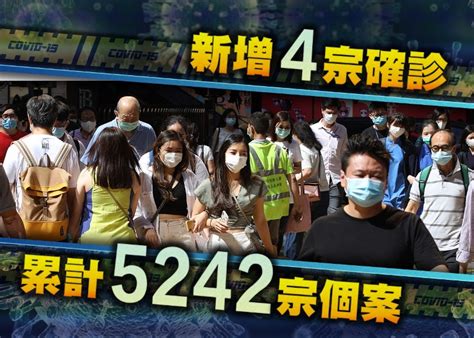 COVID-19 COVID-19

新增 4 宗確診

累計 5242 宗個案

COVID-19